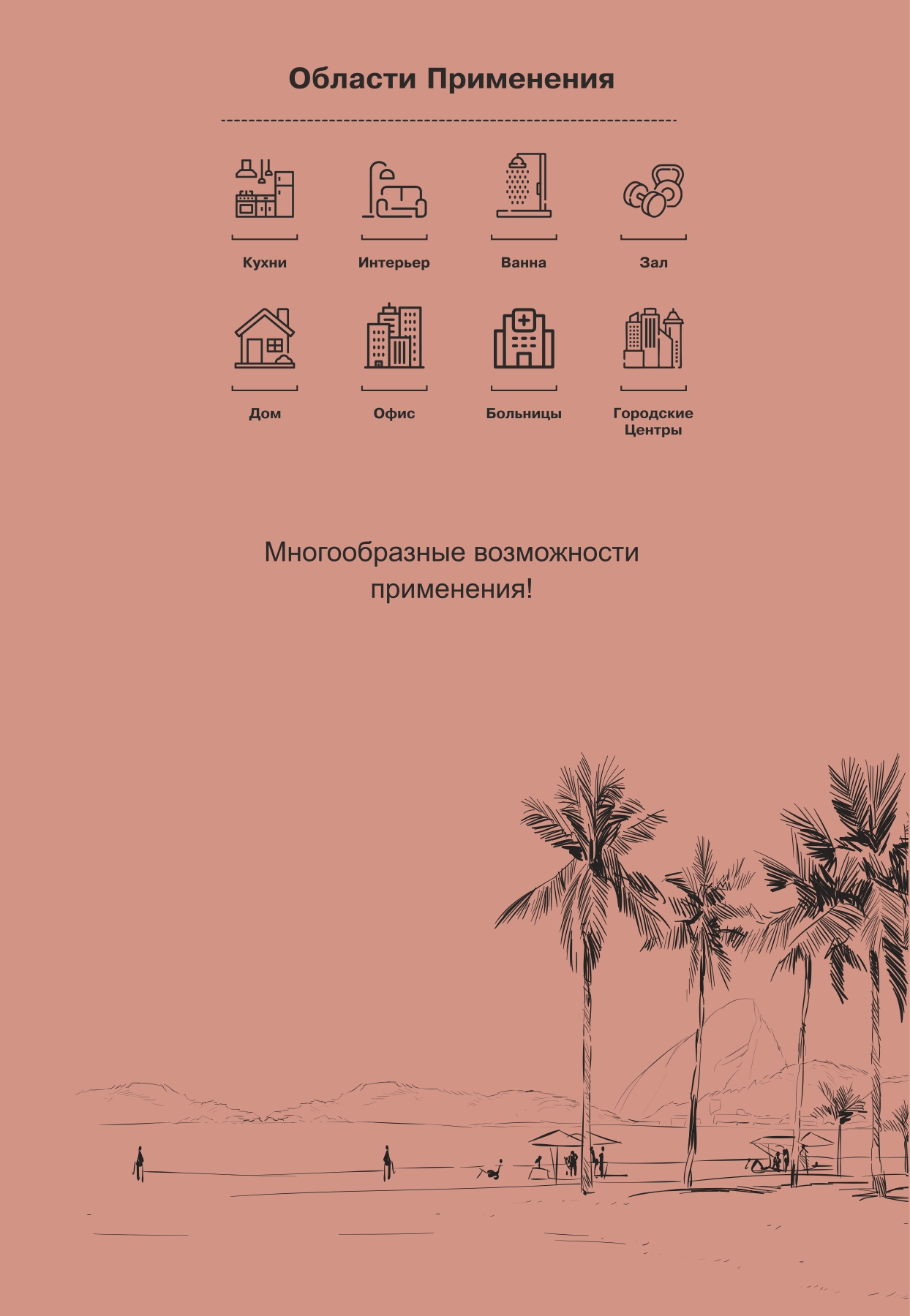 Области Применения

Кухни

Интерьер

Ванна

Зал

Дом

Офис

Больницы

Городские Центры

Многообразные возможности применения!